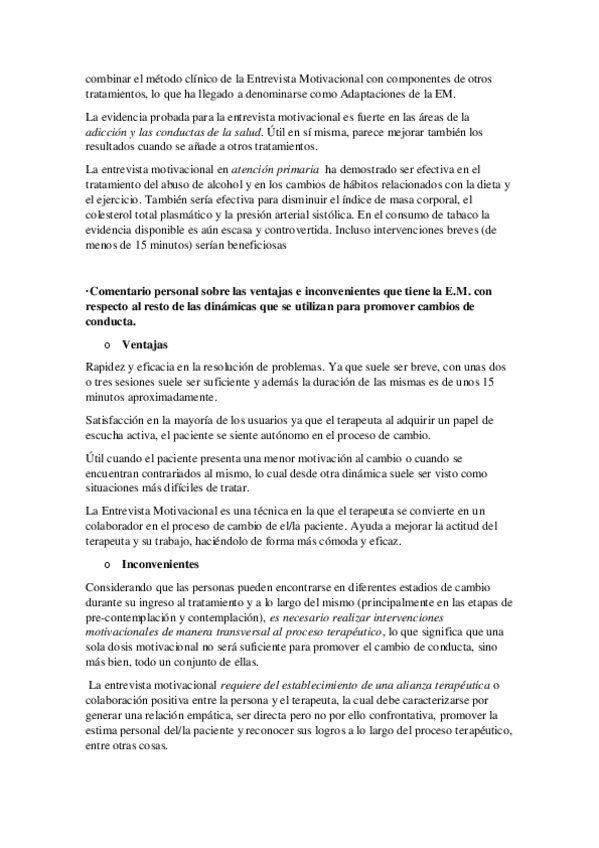 combinar el método clínico de la Entrevista Motivacional con componentes de otros tratamientos, lo que ha llegado a denominarse como Adaptaciones de la EM.

La evidencia probada para la entrevista motivacional es fuerte en las áreas de la adicción y las conductas de la salud. Útil en sí misma, parece mejorar también los resultados cuando se añade a otros tratamientos.

La entrevista motivacional en atención primaria ha demostrado ser efectiva en el tratamiento del abuso de alcohol y en los cambios de hábitos relacionados con la dieta y el ejercicio. También sería efectiva para disminuir el índice de masa corporal, el colesterol total plasmático y la presión arterial sistólica. En el consumo de tabaco la evidencia disponible es aún escasa y controvertida. Incluso intervenciones breves (de menos de 15 minutos) serían beneficiosas

·Comentario personal sobre las ventajas e inconvenientes que tiene la E.M. con respecto al resto de las dinámicas que se utilizan para promover cambios de conducta.

o Ventajas

Rapidez y eficacia en la resolución de problemas. Ya que suele ser breve, con unas dos o tres sesiones suele ser suficiente y además la duración de las mismas es de unos 15 minutos aproximadamente.

Satisfacción en la mayoría de los usuarios ya que el terapeuta al adquirir un papel de escucha activa, el paciente se siente autónomo en el proceso de cambio.

Útil cuando el paciente presenta una menor motivación al cambio o cuando se encuentran contrariados al mismo, lo cual desde otra dinámica suele ser visto como situaciones más difíciles de tratar.

La Entrevista Motivacional es una técnica en la que el terapeuta se convierte en un colaborador en el proceso de cambio de el/la paciente. Ayuda a mejorar la actitud del terapeuta y su trabajo, haciéndolo de forma más cómoda y eficaz.

o Inconvenientes

Considerando que las personas pueden encontrarse en diferentes estadios de cambio durante su ingreso al tratamiento y a lo largo del mismo (principalmente en las etapas de pre-contemplación y contemplación), es necesario realizar intervenciones motivacionales de manera transversal al proceso terapéutico, lo que significa que una sola dosis motivacional no será suficiente para promover el cambio de conducta, sino más bien, todo un conjunto de ellas.

La entrevista motivacional requiere del establecimiento de una alianza terapéutica o colaboración positiva entre la persona y el terapeuta, la cual debe caracterizarse por generar una relación empática, ser directa pero no por ello confrontativa, promover la estima personal del/la paciente y reconocer sus logros a lo largo del proceso terapéutico, entre otras cosas.